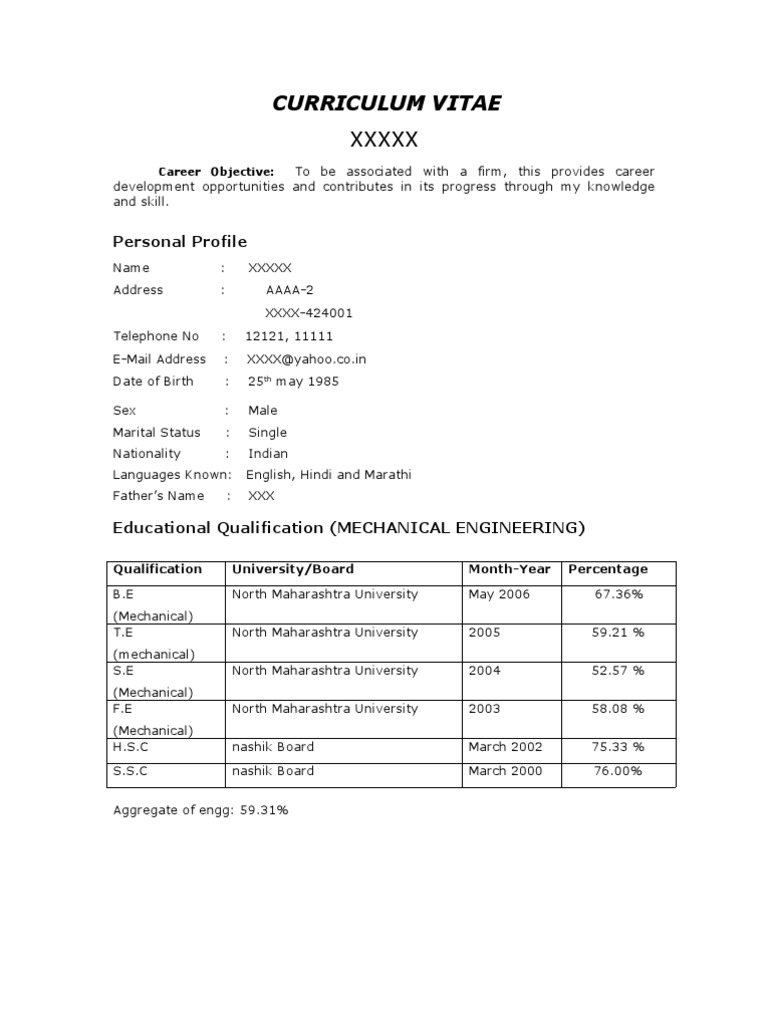 CURRICULUM VITAE

XXXXX

Career Objective: To be associated with a firm, this provides career development opportunities and contributes in its progress through my knowledge and skill.

Personal Profile

Name : XXXXX
Address : AAAA-2
XXXX-424001
Telephone No : 12121, 11111
E-Mail Address : XXXX@yahoo.co.in
Date of Birth : 25$^{th}$ may 1985
Sex : Male
Marital Status : Single
Nationality : Indian
Languages Known: English, Hindi and Marathi
Father's Name : XXX

Educational Qualification (MECHANICAL ENGINEERING)

| Qualification | University/Board | Month-Year | Percentage |
|---|---|---|---|
| B.E (Mechanical) | North Maharashtra University | May 2006 | 67.36% |
| T.E (mechanical) | North Maharashtra University | 2005 | 59.21 % |
| S.E (Mechanical) | North Maharashtra University | 2004 | 52.57 % |
| F.E (Mechanical) | North Maharashtra University | 2003 | 58.08 % |
| H.S.C | nashik Board | March 2002 | 75.33 % |
| S.S.C | nashik Board | March 2000 | 76.00% |

Aggregate of engg: 59.31%